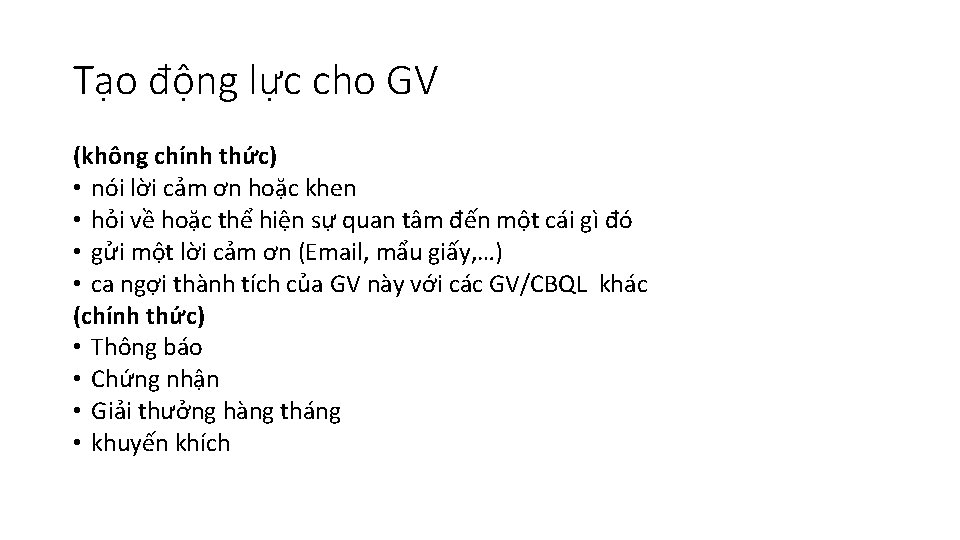 Tạo động lực cho GV

(không chính thức)
• nói lời cảm ơn hoặc khen
• hỏi về hoặc thể hiện sự quan tâm đến một cái gì đó
• gửi một lời cảm ơn (Email, mẩu giấy,…)
• ca ngợi thành tích của GV này với các GV/CBQL khác
(chính thức)
• Thông báo
• Chứng nhận
• Giải thưởng hàng tháng
• khuyến khích